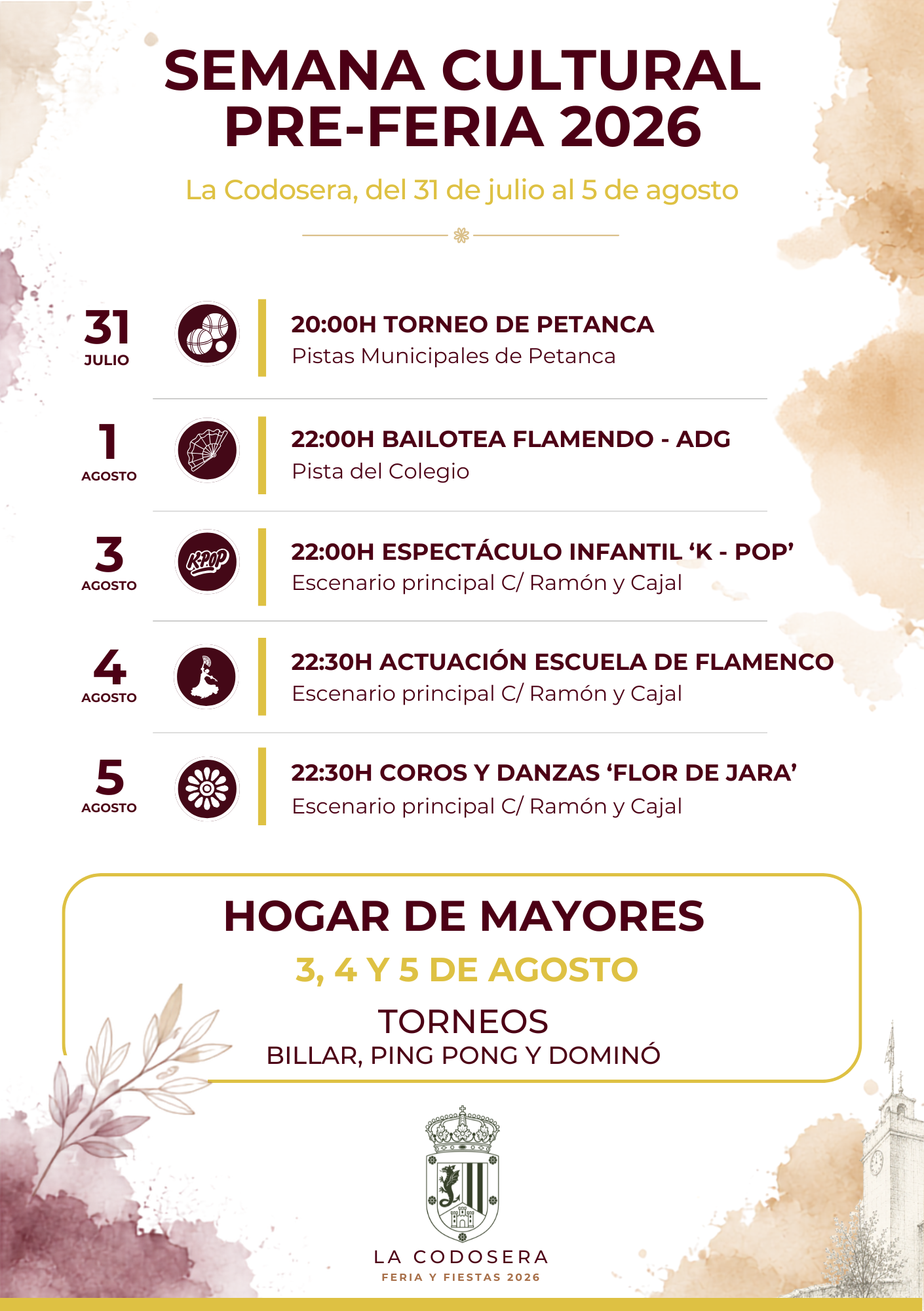 SEMANA CULTURAL PRE-FERIA 2026

La Codosera, del 31 de julio al 5 de agosto

31
JULIO

20:00H TORNEO DE PETANCA
Pistas Municipales de Petanca

1
AGOSTO

22:00H BAILOTEA FLAMENDO - ADG
Pista del Colegio

3
AGOSTO

K-POP

22:00H ESPECTÁCULO INFANTIL ‘K - POP’
Escenario principal C/ Ramón y Cajal

4
AGOSTO

22:30H ACTUACIÓN ESCUELA DE FLAMENCO
Escenario principal C/ Ramón y Cajal

5
AGOSTO

22:30H COROS Y DANZAS ‘FLOR DE JARA’
Escenario principal C/ Ramón y Cajal

HOGAR DE MAYORES
3, 4 Y 5 DE AGOSTO
TORNEOS
BILLAR, PING PONG Y DOMINÓ

LA CODOSERA
FERIA Y FIESTAS 2026